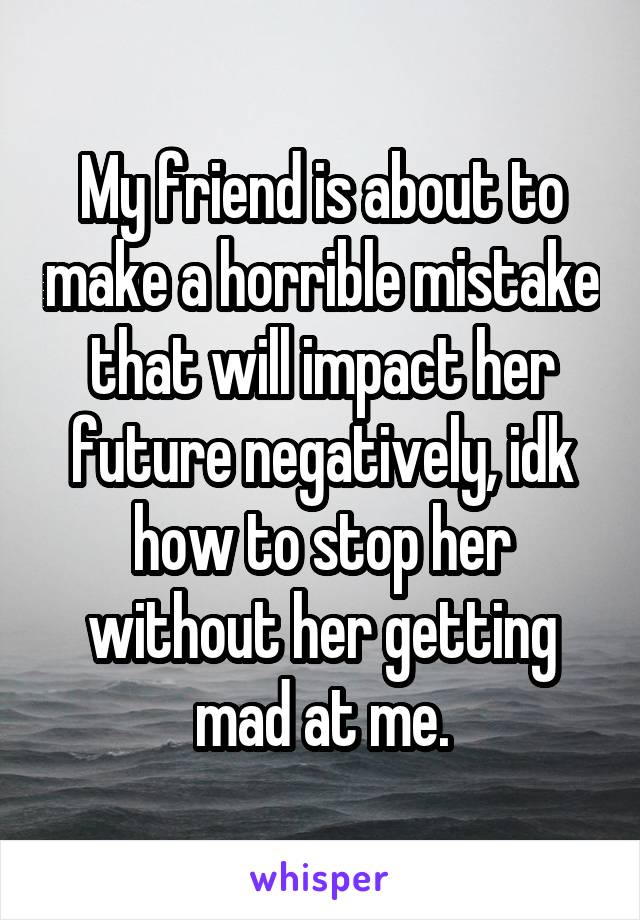 My friend is about to make a horrible mistake that will impact her future negatively, idk how to stop her without her getting mad at me.

whisper